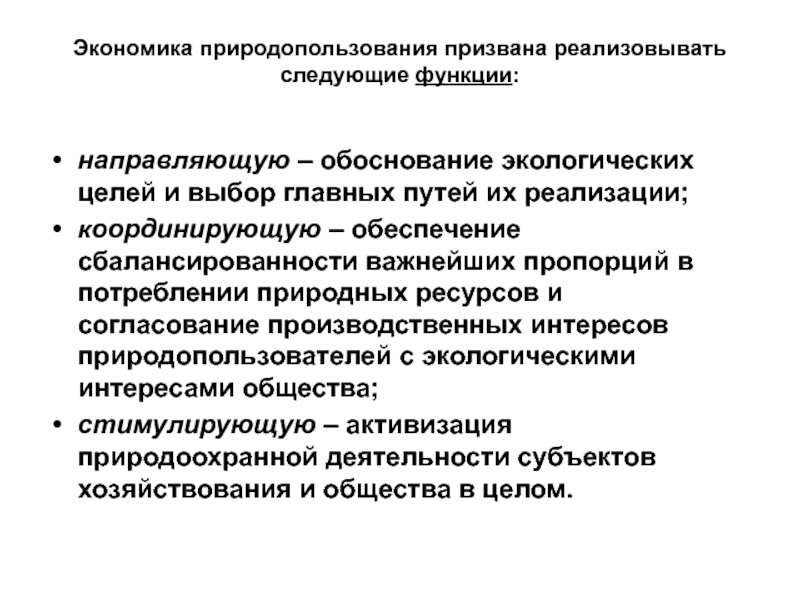 Экономика природопользования призвана реализовывать следующие функции:

• направляющую – обоснование экологических целей и выбор главных путей их реализации;
• координирующую – обеспечение сбалансированности важнейших пропорций в потреблении природных ресурсов и согласование производственных интересов природопользователей с экологическими интересами общества;
• стимулирующую – активизация природоохранной деятельности субъектов хозяйствования и общества в целом.